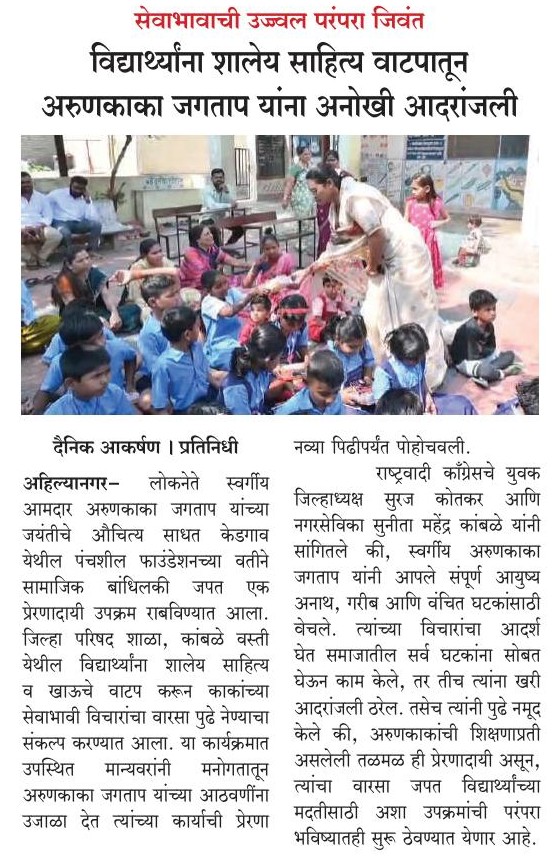 सेवाभावाची उज्वल परंपरा जिवंत

विद्यार्थ्यांना शालेय साहित्य वाटपातून अरुणकाका जगताप यांना अनोखी आदरांजली

दैनिक आकर्षण । प्रतिनिधी

अहिल्यानगर– लोकनेते स्वर्गीय आमदार अरुणकाका जगताप यांच्या जयंतीचे औचित्य साधत केडगाव येथील पंचशील फाउंडेशनच्या वतीने सामाजिक बांधिलकी जपत एक प्रेरणादायी उपक्रम राबविण्यात आला. जिल्हा परिषद शाळा, कांबळे वस्ती येथील विद्यार्थ्यांना शालेय साहित्य व खाऊचे वाटप करून काकांच्या सेवाभावी विचारांचा वारसा पुढे नेण्याचा संकल्प करण्यात आला. या कार्यक्रमात उपस्थित मान्यवरांनी मनोगतातून अरुणकाका जगताप यांच्या आठवणींना उजाळा देत त्यांच्या कार्याची प्रेरणा नव्या पिढीपर्यंत पोहोचवली.

राष्ट्रवादी काँग्रेसचे युवक जिल्हाध्यक्ष सुरज कोतकर आणि नगरसेविका सुनीता महेंद्र कांबळे यांनी सांगितले की, स्वर्गीय अरुणकाका जगताप यांनी आपले संपूर्ण आयुष्य अनाथ, गरीब आणि वंचित घटकांसाठी वेचले. त्यांच्या विचारांचा आदर्श घेत समाजातील सर्व घटकांना सोबत घेऊन काम केले, तर तीच त्यांना खरी आदरांजली ठरेल. तसेच त्यांनी पुढे नमूद केले की, अरुणकाकांची शिक्षणाप्रती असलेली तळमळ ही प्रेरणादायी असून, त्यांचा वारसा जपत विद्यार्थ्यांच्या मदतीसाठी अशा उपक्रमांची परंपरा भविष्यातही सुरू ठेवण्यात येणार आहे.